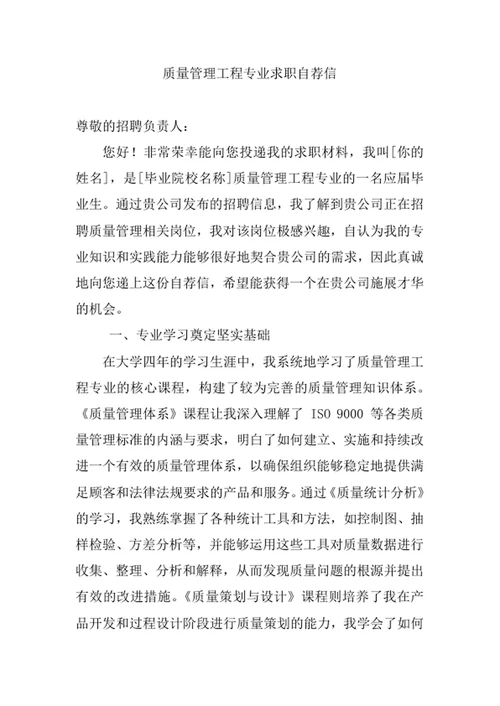 质量管理工程专业求职自荐信

尊敬的招聘负责人：

您好！非常荣幸能向您投递我的求职材料，我叫[你的姓名]，是[毕业院校名称]质量管理工程专业的一名应届毕业生。通过贵公司发布的招聘信息，我了解到贵公司正在招聘质量管理相关岗位，我对该岗位极感兴趣，自认为我的专业知识和实践能力能够很好地契合贵公司的需求，因此真诚地向您递上这份自荐信，希望能获得一个在贵公司施展才华的机会。

一、专业学习奠定坚实基础

在大学四年的学习生涯中，我系统地学习了质量管理工程专业的核心课程，构建了较为完善的质量管理知识体系。《质量管理体系》课程让我深入理解了 ISO 9000 等各类质量管理标准的内涵与要求，明白了如何建立、实施和持续改进一个有效的质量管理体系，以确保组织能够稳定地提供满足顾客和法律法规要求的产品和服务。通过《质量统计分析》的学习，我熟练掌握了各种统计工具和方法，如控制图、抽样检验、方差分析等，并能够运用这些工具对质量数据进行收集、整理、分析和解释，从而发现质量问题的根源并提出有效的改进措施。《质量策划与设计》课程则培养了我在产品开发和过程设计阶段进行质量策划的能力，我学会了如何